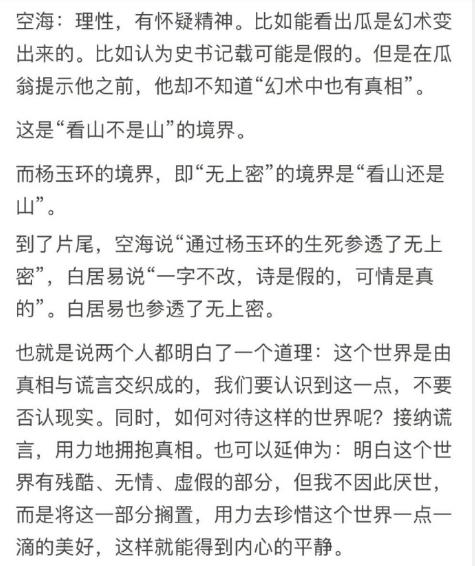 空海：理性，有怀疑精神。比如能看出瓜是幻术变出来的。比如认为史书记载可能是假的。但是在瓜翁提示他之前，他却不知道“幻术中也有真相”。

这是“看山不是山”的境界。

而杨玉环的境界，即“无上密”的境界是“看山还是山”。

到了片尾，空海说“通过杨玉环的生死参透了无上密”，白居易说“一字不改，诗是假的，可情是真的”。白居易也参透了无上密。

也就是说两个人都明白了一个道理：这个世界是由真相与谎言交织成的，我们要认识到这一点，不要否认现实。同时，如何对待这样的世界呢？接纳谎言，用力地拥抱真相。也可以延伸为：明白这个世界有残酷、无情、虚假的部分，但我不因此厌世，而是将这一部分搁置，用力去珍惜这个世界一点一滴的美好，这样就能得到内心的平静。